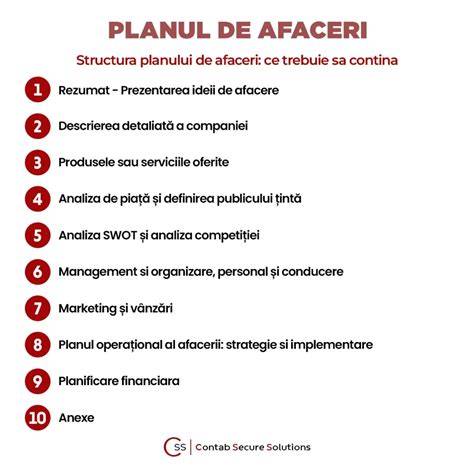 PLANUL DE AFACERI

Structura planului de afaceri: ce trebuie sa contina

1 Rezumat - Prezentarea ideii de afacere

2 Descrierea detaliată a companiei

3 Produsele sau serviciile oferite

4 Analiza de piață și definirea publicului țintă

5 Analiza SWOT și analiza competiției

6 Management si organizare, personal și conducere

7 Marketing și vânzări

8 Planul operațional al afacerii: strategie si implementare

9 Planificare financiara

10 Anexe

CSS | Contab Secure Solutions